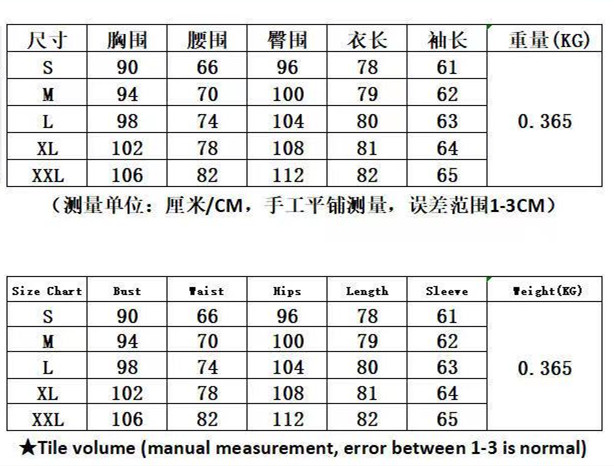 | 尺寸 | 胸围 | 腰围 | 臀围 | 衣长 | 袖长 | 重量(KG) |
|---|---|---|---|---|---|---|
| S | 90 | 66 | 96 | 78 | 61 | 0.365 |
| M | 94 | 70 | 100 | 79 | 62 | |
| L | 98 | 74 | 104 | 80 | 63 | |
| XL | 102 | 78 | 108 | 81 | 64 | |
| XXL | 106 | 82 | 112 | 82 | 65 | |

（测量单位：厘米/CM，手工平铺测量，误差范围1-3CM）

| Size Chart | Bust | Waist | Hips | Length | Sleeve | Weight(KG) |
|---|---|---|---|---|---|---|
| S | 90 | 66 | 96 | 78 | 61 | 0.365 |
| M | 94 | 70 | 100 | 79 | 62 | |
| L | 98 | 74 | 104 | 80 | 63 | |
| XL | 102 | 78 | 108 | 81 | 64 | |
| XXL | 106 | 82 | 112 | 82 | 65 | |

★Tile volume (manual measurement, error between 1-3 is normal)